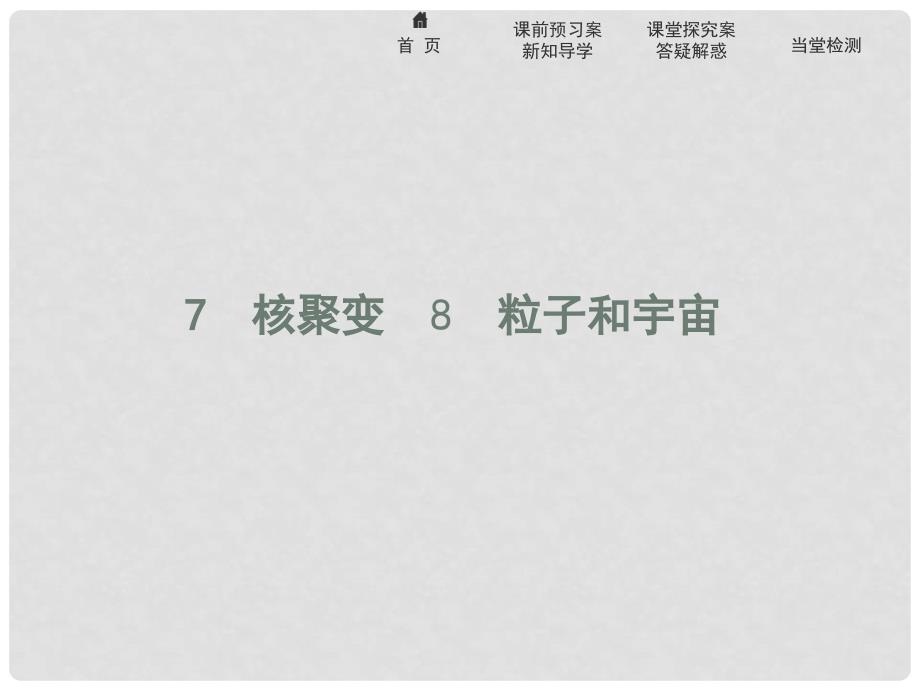 首 页

课前预习案
新知导学

课堂探究案
答疑解惑

当堂检测

7 核聚变 8 粒子和宇宙